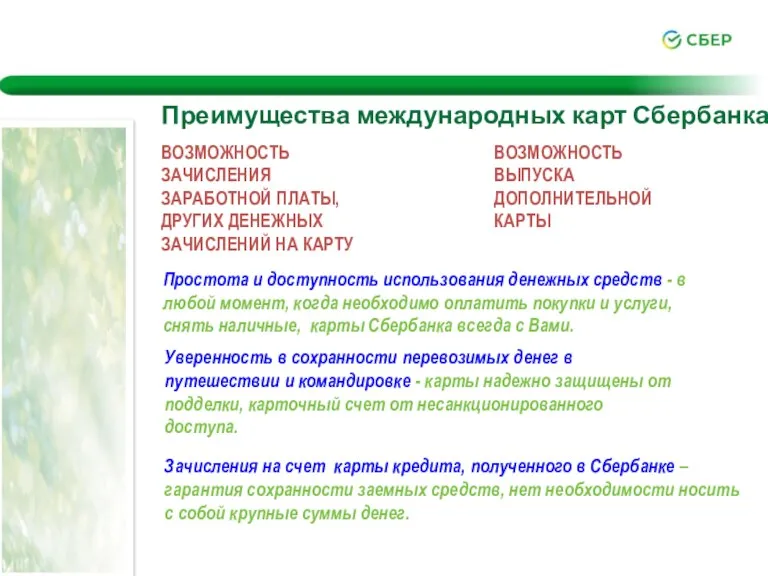 СБЕР

Преимущества международных карт Сбербанка

ВОЗМОЖНОСТЬ ЗАЧИСЛЕНИЯ ЗАРАБОТНОЙ ПЛАТЫ, ДРУГИХ ДЕНЕЖНЫХ ЗАЧИСЛЕНИЙ НА КАРТУ

ВОЗМОЖНОСТЬ ВЫПУСКА ДОПОЛНИТЕЛЬНОЙ КАРТЫ

Простота и доступность использования денежных средств - в любой момент, когда необходимо оплатить покупки и услуги, снять наличные, карты Сбербанка всегда с Вами.

Уверенность в сохранности перевозимых денег в путешествии и командировке - карты надежно защищены от подделки, карточный счет от несанкционированного доступа.

Зачисления на счет карты кредита, полученного в Сбербанке – гарантия сохранности заемных средств, нет необходимости носить с собой крупные суммы денег.